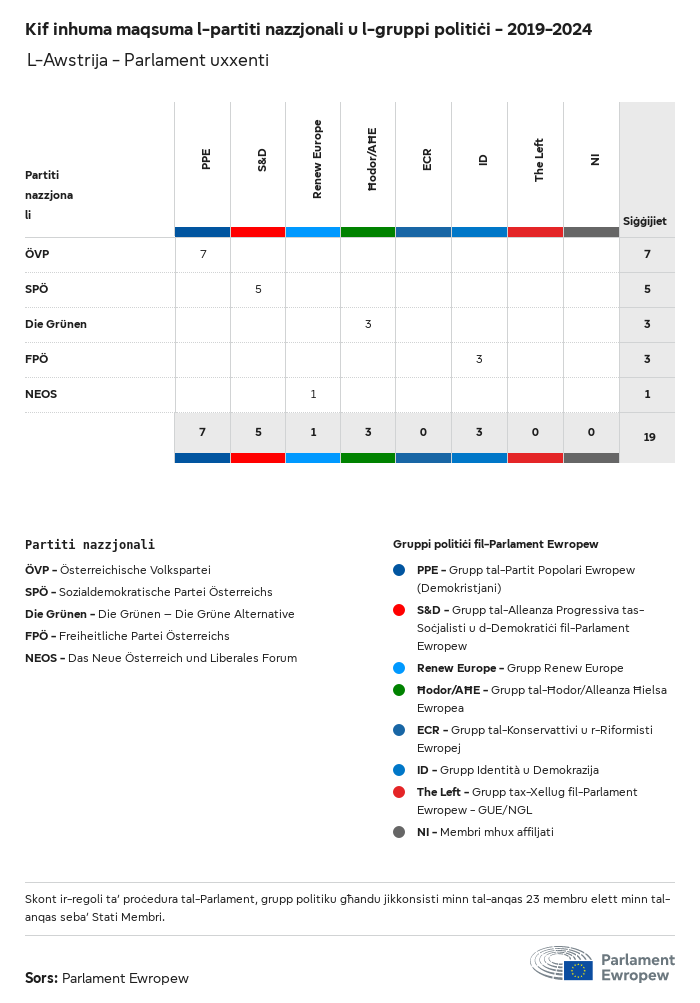 Kif inhuma maqsuma l-partiti nazzjonali u l-gruppi politiċi - 2019-2024
L-Awstrija - Parlament uxxenti

| Partiti nazzjonali | PPE | S&D | Renew Europe | Ħodor/AĦE | ECR | ID | The Left | NI | Siġġijiet |
|---|---|---|---|---|---|---|---|---|---|
| ÖVP | 7 | | | | | | | | 7 |
| SPÖ | | 5 | | | | | | | 5 |
| Die Grünen | | | | 3 | | | | | 3 |
| FPÖ | | | | | | 3 | | | 3 |
| NEOS | | | 1 | | | | | | 1 |
| | 7 | 5 | 1 | 3 | 0 | 3 | 0 | 0 | 19 |

Partiti nazzjonali
ÖVP - Österreichische Volkspartei
SPÖ - Sozialdemokratische Partei Österreichs
Die Grünen - Die Grünen – Die Grüne Alternative
FPÖ - Freiheitliche Partei Österreichs
NEOS - Das Neue Österreich und Liberales Forum

Gruppi politiċi fil-Parlament Ewropew
PPE - Grupp tal-Partit Popolari Ewropew (Demokristjani)
S&D - Grupp tal-Alleanza Progressiva tas-Soċjalisti u d-Demokratiċi fil-Parlament Ewropew
Renew Europe - Grupp Renew Europe
Ħodor/AĦE - Grupp tal-Ħodor/Alleanza Ħielsa Ewropea
ECR - Grupp tal-Konservattivi u r-Riformisti Ewropej
ID - Grupp Identità u Demokrazija
The Left - Grupp tax-Xellug fil-Parlament Ewropew - GUE/NGL
NI - Membri mhux affiljati

Skont ir-regoli ta' proċedura tal-Parlament, grupp politiku għandu jikkonsisti minn tal-anqas 23 membru elett minn tal-anqas seba' Stati Membri.

Sors: Parlament Ewropew

Parlament Ewropew